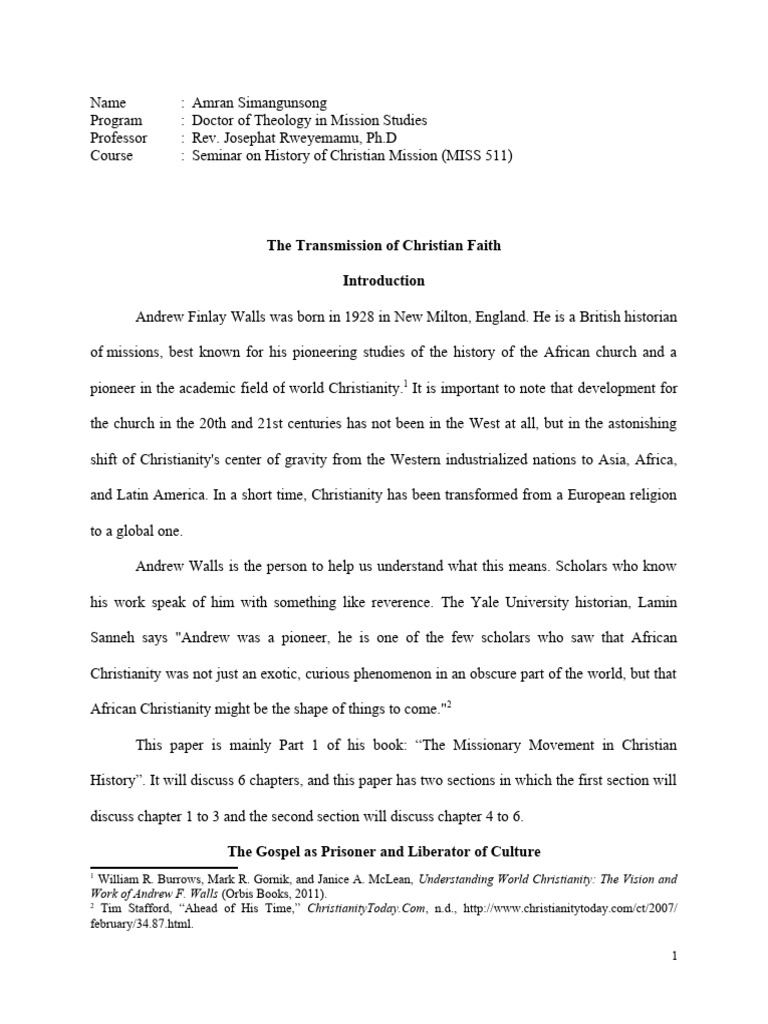 Name : Amran Simangunsong
Program : Doctor of Theology in Mission Studies
Professor : Rev. Josephat Rweyemamu, Ph.D
Course : Seminar on History of Christian Mission (MISS 511)

The Transmission of Christian Faith

Introduction

Andrew Finlay Walls was born in 1928 in New Milton, England. He is a British historian of missions, best known for his pioneering studies of the history of the African church and a pioneer in the academic field of world Christianity.$^{1}$ It is important to note that development for the church in the 20th and 21st centuries has not been in the West at all, but in the astonishing shift of Christianity's center of gravity from the Western industrialized nations to Asia, Africa, and Latin America. In a short time, Christianity has been transformed from a European religion to a global one.

Andrew Walls is the person to help us understand what this means. Scholars who know his work speak of him with something like reverence. The Yale University historian, Lamin Sanneh says "Andrew was a pioneer, he is one of the few scholars who saw that African Christianity was not just an exotic, curious phenomenon in an obscure part of the world, but that African Christianity might be the shape of things to come."$^{2}$

This paper is mainly Part 1 of his book: "The Missionary Movement in Christian History". It will discuss 6 chapters, and this paper has two sections in which the first section will discuss chapter 1 to 3 and the second section will discuss chapter 4 to 6.

The Gospel as Prisoner and Liberator of Culture

$^{1}$ William R. Burrows, Mark R. Gornik, and Janice A. McLean, Understanding World Christianity: The Vision and Work of Andrew F. Walls (Orbis Books, 2011).
$^{2}$ Tim Stafford, "Ahead of His Time," ChristianityToday.Com, n.d., http://www.christianitytoday.com/ct/2007/february/34.87.html.

1